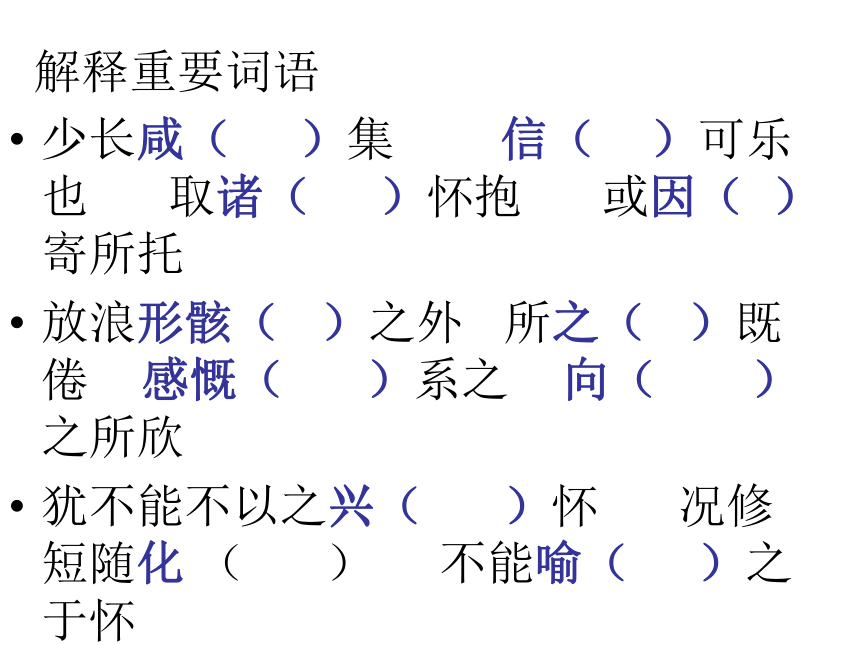 解释重要词语

• 少长咸（ ）集 信（ ）可乐也 取诸（ ）怀抱 或因（ ）寄所托

• 放浪形骸（ ）之外 所之（ ）既倦 感慨（ ）系之 向（ ）之所欣

• 犹不能不以之兴（ ）怀 况修短随化（ ） 不能喻（ ）之于怀